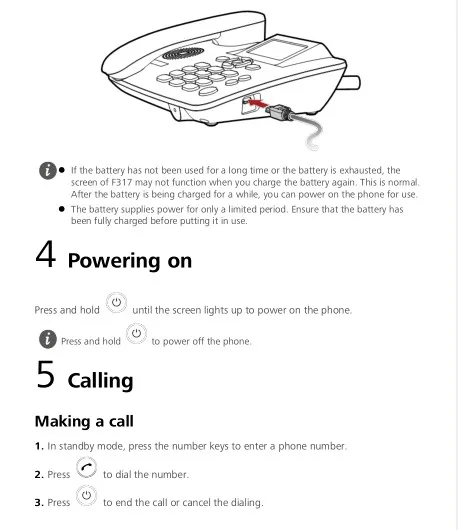 • If the battery has not been used for a long time or the battery is exhausted, the screen of F317 may not function when you charge the battery again. This is normal. After the battery is being charged for a while, you can power on the phone for use.

• The battery supplies power for only a limited period. Ensure that the battery has been fully charged before putting it in use.

4 Powering on

Press and hold until the screen lights up to power on the phone.

Press and hold to power off the phone.

5 Calling

Making a call

1. In standby mode, press the number keys to enter a phone number.

2. Press to dial the number.

3. Press to end the call or cancel the dialing.